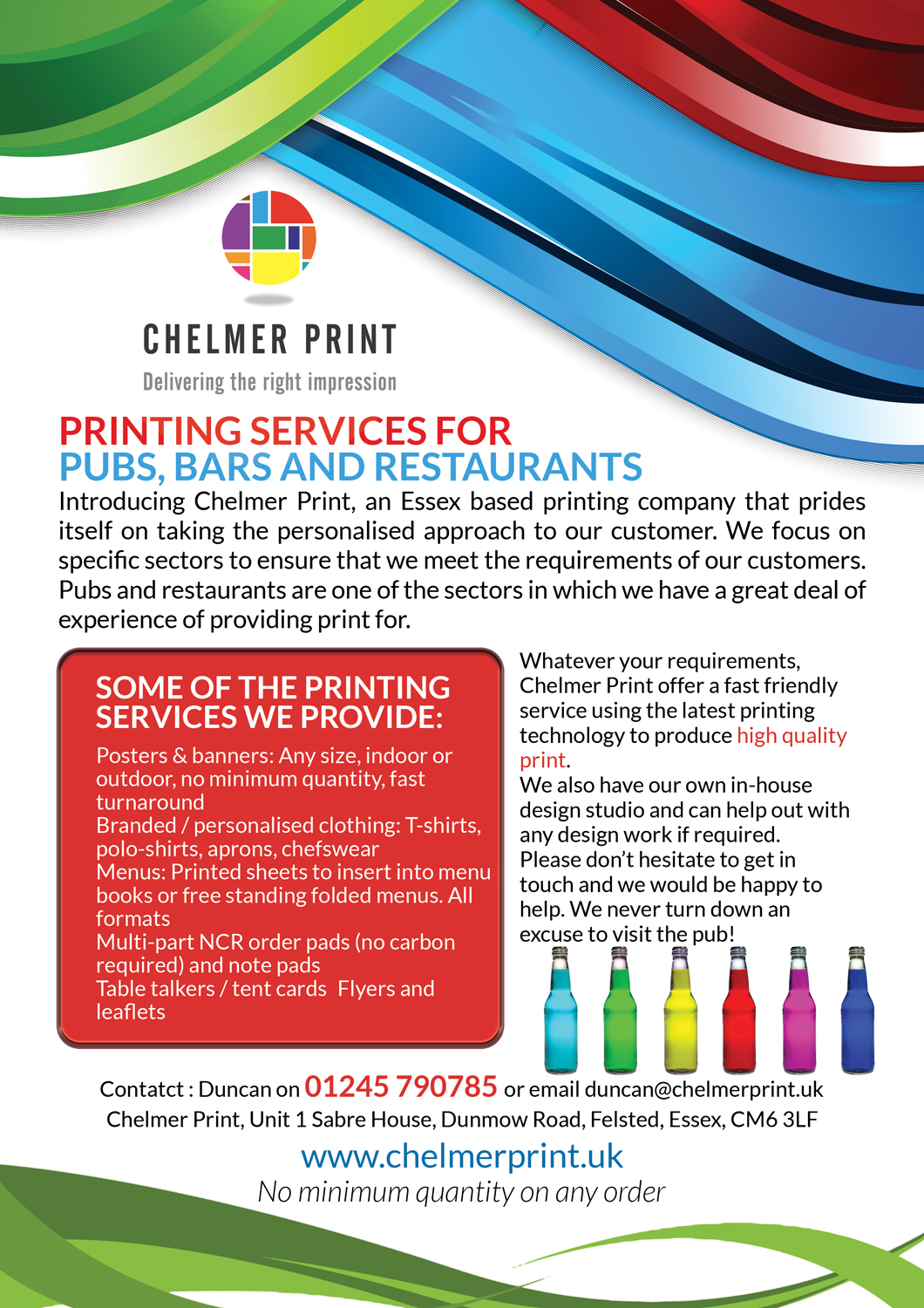 CHELMER PRINT
Delivering the right impression

PRINTING SERVICES FOR
PUBS, BARS AND RESTAURANTS

Introducing Chelmer Print, an Essex based printing company that prides itself on taking the personalised approach to our customer. We focus on specific sectors to ensure that we meet the requirements of our customers. Pubs and restaurants are one of the sectors in which we have a great deal of experience of providing print for.

SOME OF THE PRINTING SERVICES WE PROVIDE:

Posters & banners: Any size, indoor or outdoor, no minimum quantity, fast turnaround
Branded / personalised clothing: T-shirts, polo-shirts, aprons, chefswear
Menus: Printed sheets to insert into menu books or free standing folded menus. All formats
Multi-part NCR order pads (no carbon required) and note pads
Table talkers / tent cards Flyers and leaflets

Whatever your requirements, Chelmer Print offer a fast friendly service using the latest printing technology to produce high quality print.
We also have our own in-house design studio and can help out with any design work if required. Please don't hesitate to get in touch and we would be happy to help. We never turn down an excuse to visit the pub!

Contatct : Duncan on 01245 790785 or email duncan@chelmerprint.uk
Chelmer Print, Unit 1 Sabre House, Dunmow Road, Felsted, Essex, CM6 3LF

www.chelmerprint.uk
No minimum quantity on any order